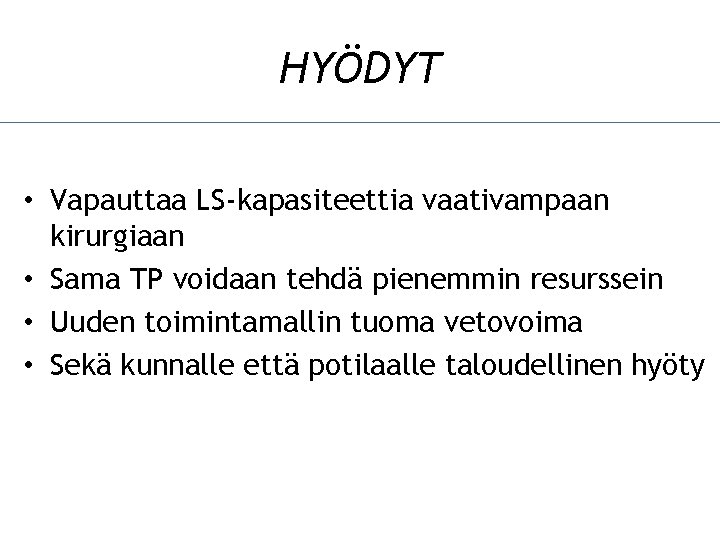 HYÖDYT

• Vapauttaa LS-kapasiteettia vaativampaan kirurgiaan
• Sama TP voidaan tehdä pienemmin resurssein
• Uuden toimintamallin tuoma vetovoima
• Sekä kunnalle että potilaalle taloudellinen hyöty